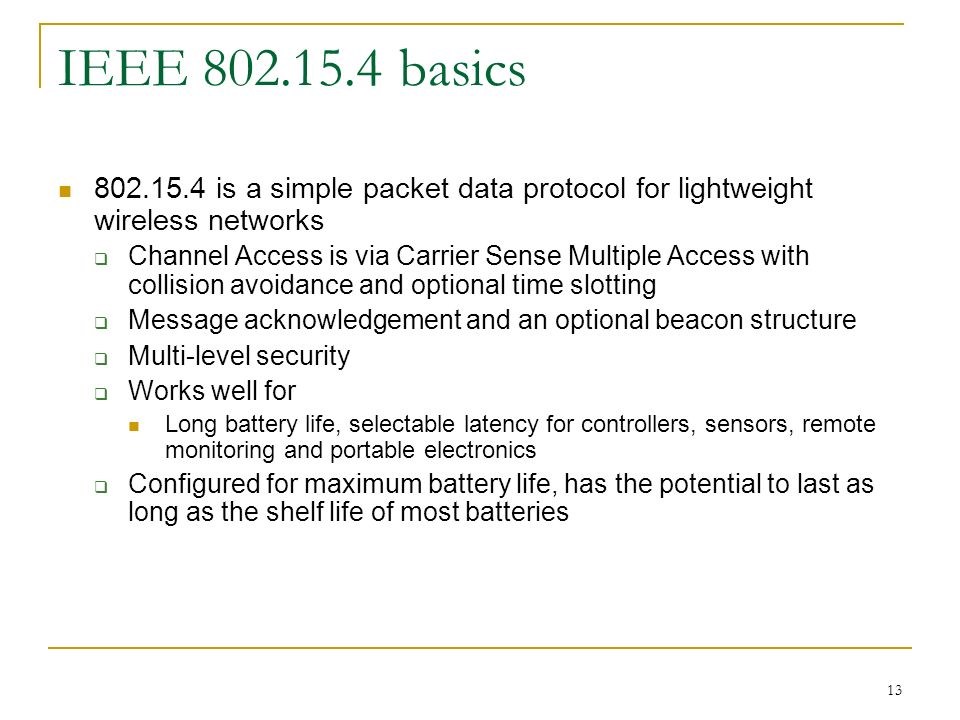 IEEE 802.15.4 basics

802.15.4 is a simple packet data protocol for lightweight wireless networks

Channel Access is via Carrier Sense Multiple Access with collision avoidance and optional time slotting

Message acknowledgement and an optional beacon structure

Multi-level security

Works well for

Long battery life, selectable latency for controllers, sensors, remote monitoring and portable electronics

Configured for maximum battery life, has the potential to last as long as the shelf life of most batteries

13